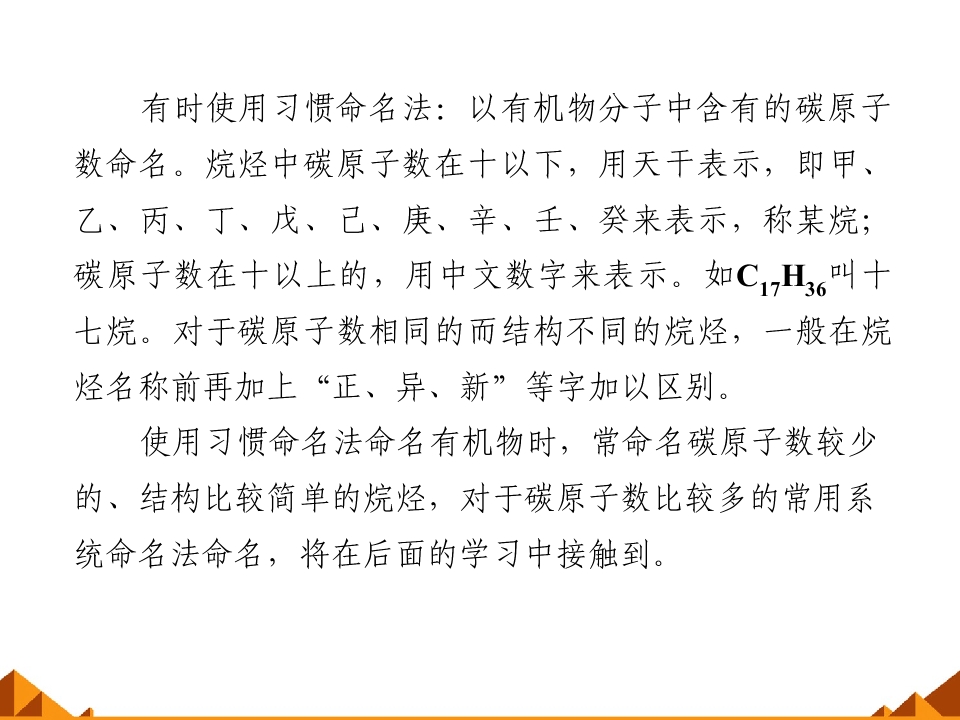 有时使用习惯命名法：以有机物分子中含有的碳原子数命名。烷烃中碳原子数在十以下，用天干表示，即甲、乙、丙、丁、戊、己、庚、辛、壬、癸来表示，称某烷；碳原子数在十以上的，用中文数字来表示。如$C_{17}H_{36}$叫十七烷。对于碳原子数相同的而结构不同的烷烃，一般在烷烃名称前再加上“正、异、新”等字加以区别。

使用习惯命名法命名有机物时，常命名碳原子数较少的、结构比较简单的烷烃，对于碳原子数比较多的常用系统命名法命名，将在后面的学习中接触到。